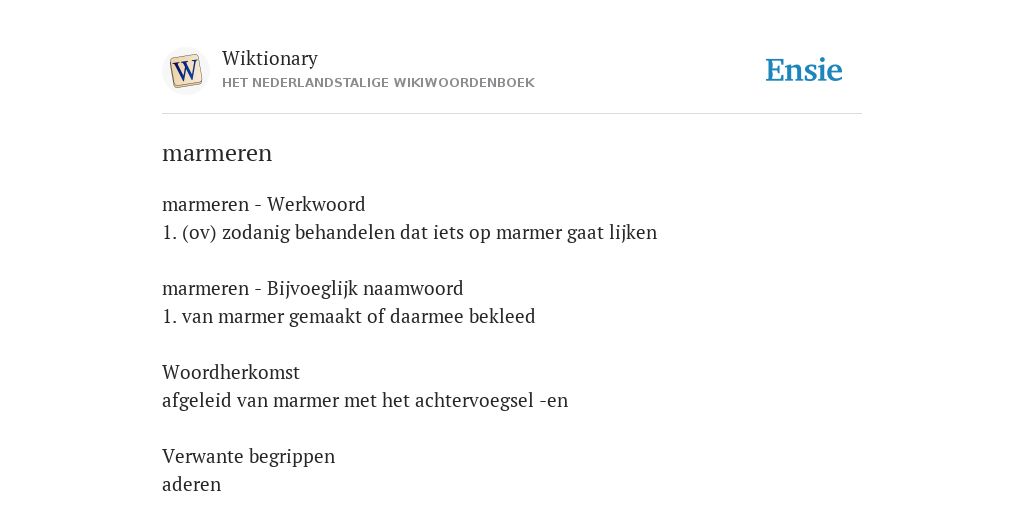 W
Wiktionary
HET NEDERLANDSTALIGE WIKIWOORDENBOEK
Ensie

marmeren

marmeren - Werkwoord
1. (ov) zodanig behandelen dat iets op marmer gaat lijken

marmeren - Bijvoeglijk naamwoord
1. van marmer gemaakt of daarmee bekleed

Woordherkomst
afgeleid van marmer met het achtervoegsel -en

Verwante begrippen
aderen